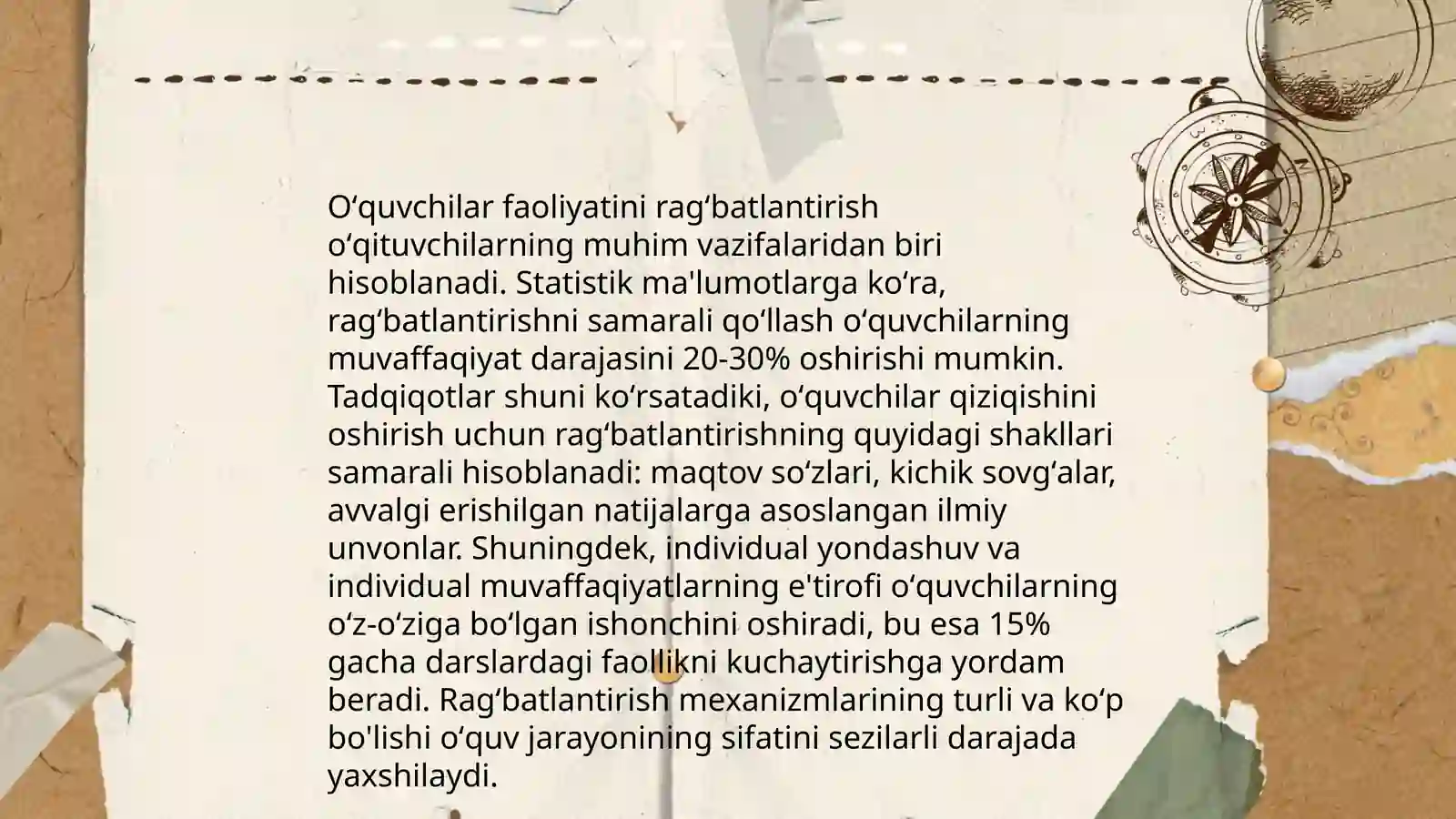 O‘quvchilar faoliyatini rag‘batlantirish o‘qituvchilarning muhim vazifalaridan biri hisoblanadi. Statistik ma'lumotlarga ko‘ra, rag‘batlantirishni samarali qo‘llash o‘quvchilarning muvaffaqiyat darajasini 20-30% oshirishi mumkin. Tadqiqotlar shuni ko‘rsatadiki, o‘quvchilar qiziqishini oshirish uchun rag‘batlantirishning quyidagi shakllari samarali hisoblanadi: maqtov so‘zlari, kichik sovg‘alar, avvalgi erishilgan natijalarga asoslangan ilmiy unvonlar. Shuningdek, individual yondashuv va individual muvaffaqiyatlarning e'tirofi o‘quvchilarning o‘z-o‘ziga bo‘lgan ishonchini oshiradi, bu esa 15% gacha darslardagi faollikni kuchaytirishga yordam beradi. Rag‘batlantirish mexanizmlarining turli va ko‘p bo'lishi o‘quv jarayonining sifatini sezilarli darajada yaxshilaydi.